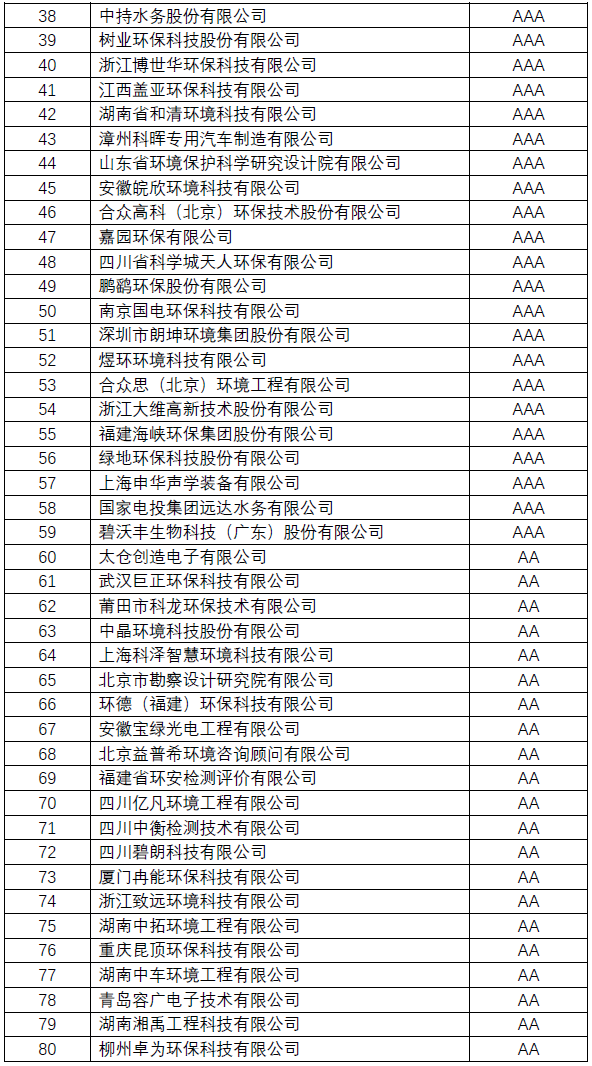 | 38 | 中持水务股份有限公司 | AAA |
|---|---|---|
| 39 | 树业环保科技股份有限公司 | AAA |
| 40 | 浙江博世华环保科技有限公司 | AAA |
| 41 | 江西盖亚环保科技有限公司 | AAA |
| 42 | 湖南省和清环境科技有限公司 | AAA |
| 43 | 漳州科晖专用汽车制造有限公司 | AAA |
| 44 | 山东省环境保护科学研究设计院有限公司 | AAA |
| 45 | 安徽皖欣环境科技有限公司 | AAA |
| 46 | 合众高科（北京）环保技术股份有限公司 | AAA |
| 47 | 嘉园环保有限公司 | AAA |
| 48 | 四川省科学城天人环保有限公司 | AAA |
| 49 | 鹏鹞环保股份有限公司 | AAA |
| 50 | 南京国电环保科技有限公司 | AAA |
| 51 | 深圳市朗坤环境集团股份有限公司 | AAA |
| 52 | 煜环环境科技有限公司 | AAA |
| 53 | 合众思（北京）环境工程有限公司 | AAA |
| 54 | 浙江大维高新技术股份有限公司 | AAA |
| 55 | 福建海峡环保集团股份有限公司 | AAA |
| 56 | 绿地环保科技股份有限公司 | AAA |
| 57 | 上海申华声学装备有限公司 | AAA |
| 58 | 国家电投集团远达水务有限公司 | AAA |
| 59 | 碧沃丰生物科技（广东）股份有限公司 | AAA |
| 60 | 太仓创造电子有限公司 | AA |
| 61 | 武汉巨正环保科技有限公司 | AA |
| 62 | 莆田市科龙环保技术有限公司 | AA |
| 63 | 中晶环境科技股份有限公司 | AA |
| 64 | 上海科泽智慧环境科技有限公司 | AA |
| 65 | 北京市勘察设计研究院有限公司 | AA |
| 66 | 环德（福建）环保科技有限公司 | AA |
| 67 | 安徽宝绿光电工程有限公司 | AA |
| 68 | 北京益普希环境咨询顾问有限公司 | AA |
| 69 | 福建省环安检测评价有限公司 | AA |
| 70 | 四川亿凡环境工程有限公司 | AA |
| 71 | 四川中衡检测技术有限公司 | AA |
| 72 | 四川碧朗科技有限公司 | AA |
| 73 | 厦门冉能环保科技有限公司 | AA |
| 74 | 浙江致远环境科技有限公司 | AA |
| 75 | 湖南中拓环境工程有限公司 | AA |
| 76 | 重庆昆顶环保科技有限公司 | AA |
| 77 | 湖南中车环境工程有限公司 | AA |
| 78 | 青岛容广电子技术有限公司 | AA |
| 79 | 湖南湘禹工程科技有限公司 | AA |
| 80 | 柳州卓为环保科技有限公司 | AA |